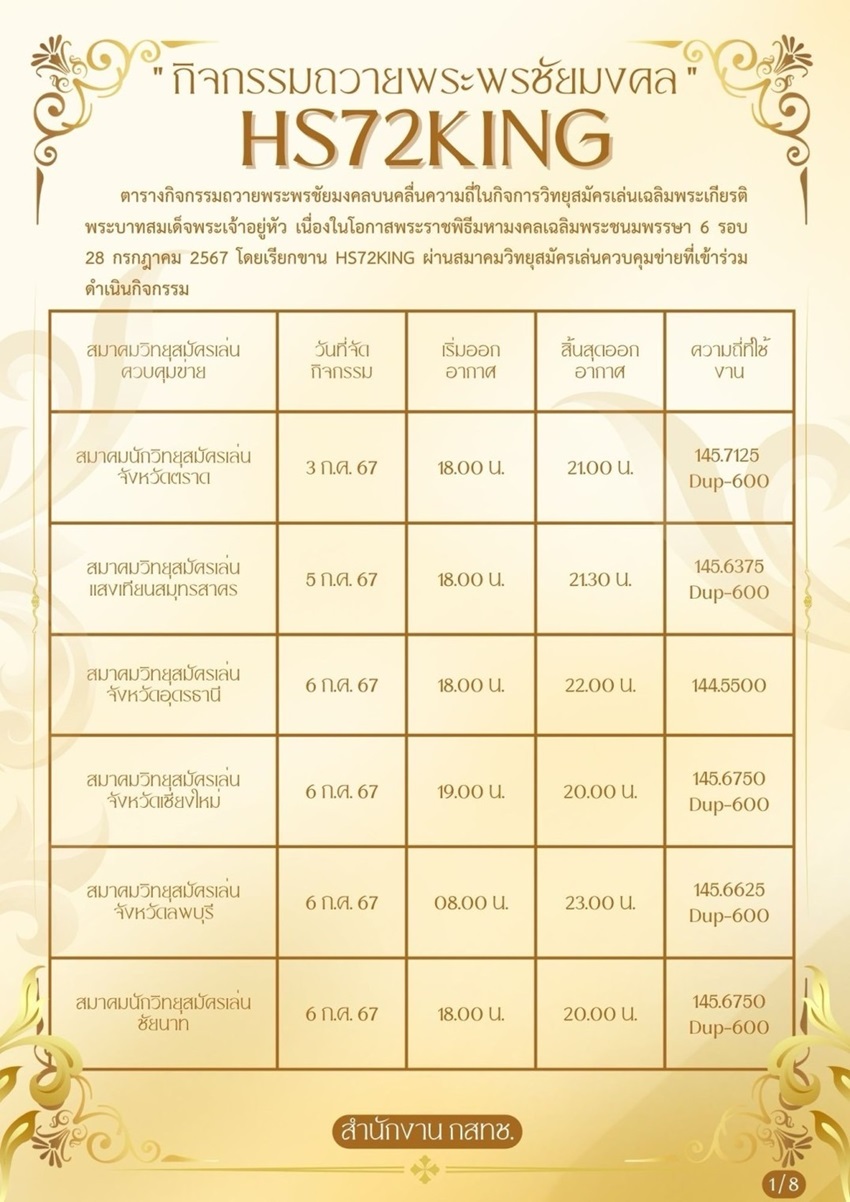 " กิจกรรมถวายพระพรชัยมงคล "
HS72KING

ตารางกิจกรรมถวายพระพรชัยมงคลบนคลื่นความถี่ในกิจการวิทยุสมัครเล่นเฉลิมพระเกียรติพระบาทสมเด็จพระเจ้าอยู่หัว เนื่องในโอกาสพระราชพิธีมหามงคลเฉลิมพระชนมพรรษา 6 รอบ 28 กรกฎาคม 2567 โดยเรียกขาน HS72KING ผ่านสมาคมวิทยุสมัครเล่นควบคุมข่ายที่เข้าร่วมดำเนินกิจกรรม

| สมาคมวิทยุสมัครเล่นควบคุมข่าย | วันที่จัดกิจกรรม | เริ่มออกอากาศ | สิ้นสุดออกอากาศ | ความถี่ที่ใช้งาน |
|---|---|---|---|---|
| สมาคมนักวิทยุสมัครเล่นจังหวัดตราด | 3 ก.ค. 67 | 18.00 น. | 21.00 น. | 145.7125 Dup-600 |
| สมาคมวิทยุสมัครเล่นแสงเทียนสมุทรสาคร | 5 ก.ค. 67 | 18.00 น. | 21.30 น. | 145.6375 Dup-600 |
| สมาคมวิทยุสมัครเล่นจังหวัดอุดรธานี | 6 ก.ค. 67 | 18.00 น. | 22.00 น. | 144.5500 |
| สมาคมวิทยุสมัครเล่นจังหวัดเชียงใหม่ | 6 ก.ค. 67 | 19.00 น. | 20.00 น. | 145.6750 Dup-600 |
| สมาคมวิทยุสมัครเล่นจังหวัดลพบุรี | 6 ก.ค. 67 | 08.00 น. | 23.00 น. | 145.6625 Dup-600 |
| สมาคมนักวิทยุสมัครเล่นชัยนาท | 6 ก.ค. 67 | 18.00 น. | 20.00 น. | 145.6750 Dup-600 |

สำนักงาน กสทช.

1/8